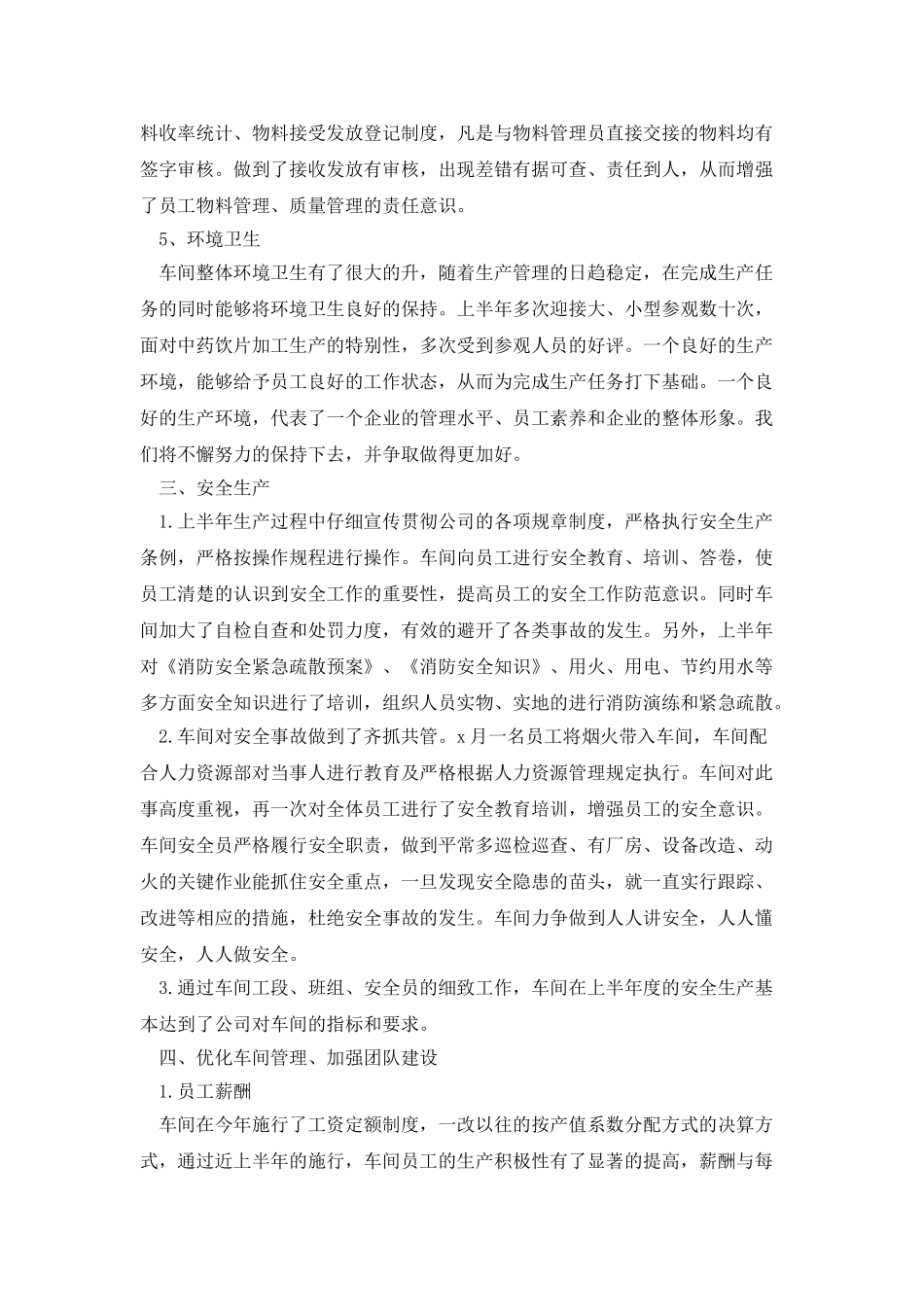 料收率统计、物料接受发放登记制度，凡是与物料管理员直接交接的物料均有签字审核。做到了接收发放有审核，出现差错有据可查、责任到人，从而增强了员工物料管理、质量管理的责任意识。

5、环境卫生

车间整体环境卫生有了很大的升，随着生产管理的日趋稳定，在完成生产任务的同时能够将环境卫生良好的保持。上半年多次迎接大、小型参观数十次，面对中药饮片加工生产的特别性，多次受到参观人员的好评。一个良好的生产环境，能够给予员工良好的工作状态，从而为完成生产任务打下基础。一个良好的生产环境，代表了一个企业的管理水平、员工素养和企业的整体形象。我们将不懈努力的保持下去，并争取做得更加好。

三、安全生产

1.上半年生产过程中仔细宣传贯彻公司的各项规章制度，严格执行安全生产条例，严格按操作规程进行操作。车间向员工进行安全教育、培训、答卷，使员工清楚的认识到安全工作的重要性，提高员工的安全工作防范意识。同时车间加大了自检自查和处罚力度，有效的避开了各类事故的发生。另外，上半年对《消防安全紧急疏散预案》、《消防安全知识》、用火、用电、节约用水等多方面安全知识进行了培训，组织人员实物、实地的进行消防演练和紧急疏散。

2.车间对安全事故做到了齐抓共管。x月一名员工将烟火带入车间，车间配合人力资源部对当事人进行教育及严格根据人力资源管理规定执行。车间对此事高度重视，再一次对全体员工进行了安全教育培训，增强员工的安全意识。车间安全员严格履行安全职责，做到平常多巡检巡查、有厂房、设备改造、动火的关键作业能抓住安全重点，一旦发现安全隐患的苗头，就一直实行跟踪、改进等相应的措施，杜绝安全事故的发生。车间力争做到人人讲安全，人人懂安全，人人做安全。

3.通过车间工段、班组、安全员的细致工作，车间在上半年度的安全生产基本达到了公司对车间的指标和要求。

四、优化车间管理、加强团队建设

1.员工薪酬

车间在今年施行了工资定额制度，一改以往的按产值系数分配方式的决算方式，通过近上半年的施行，车间员工的生产积极性有了显著的提高，薪酬与每